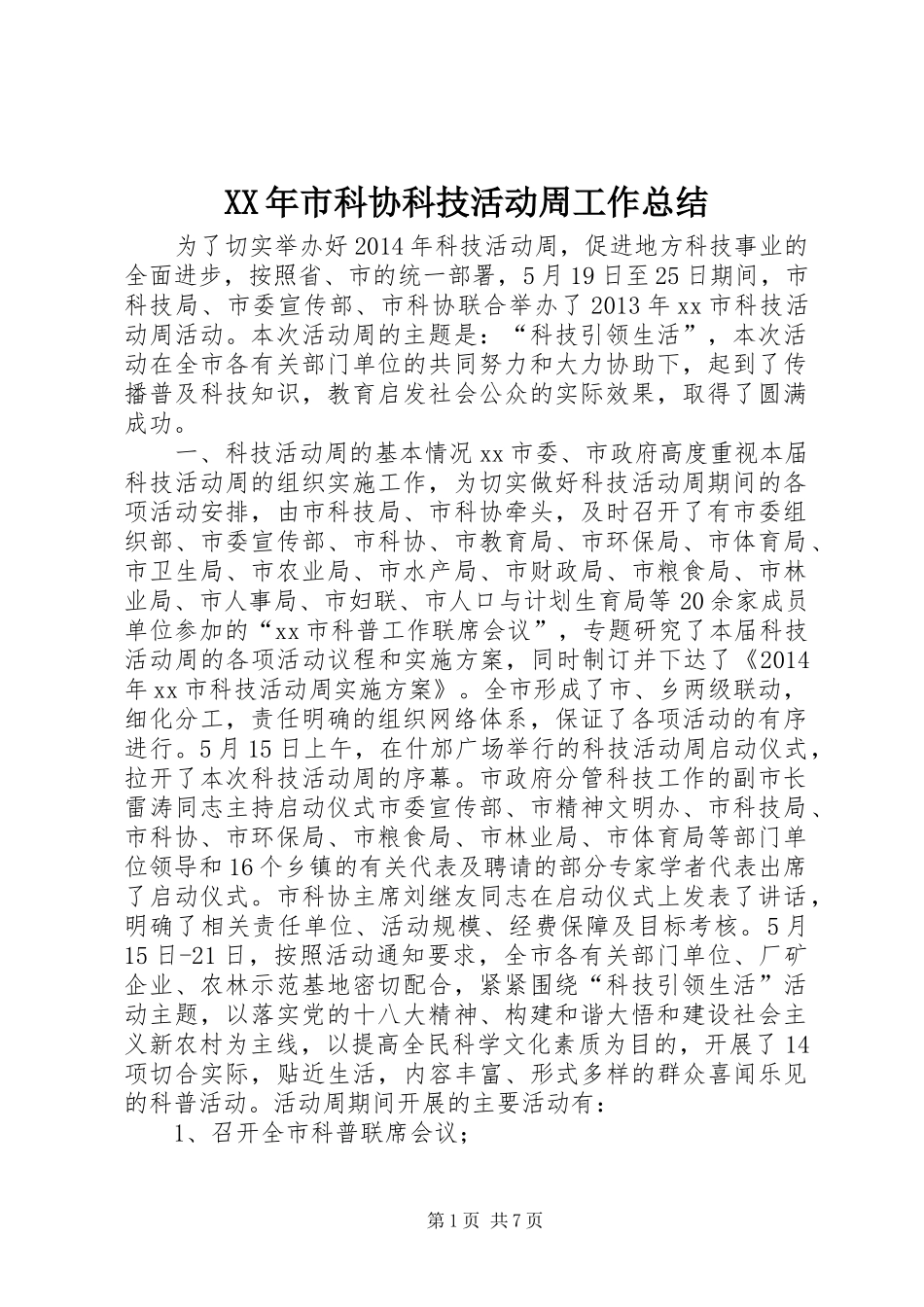 XX年市科协科技活动周工作总结

为了切实举办好2014年科技活动周，促进地方科技事业的全面进步，按照省、市的统一部署，5月19日至25日期间，市科技局、市委宣传部、市科协联合举办了2013年xx市科技活动周活动。本次活动周的主题是：“科技引领生活”，本次活动在全市各有关部门单位的共同努力和大力协助下，起到了传播普及科技知识，教育启发社会公众的实际效果，取得了圆满成功。

一、科技活动周的基本情况xx市委、市政府高度重视本届科技活动周的组织实施工作，为切实做好科技活动周期间的各项活动安排，由市科技局、市科协牵头，及时召开了有市委组织部、市委宣传部、市科协、市教育局、市环保局、市体育局、市卫生局、市农业局、市水产局、市财政局、市粮食局、市林业局、市人事局、市妇联、市人口与计划生育局等20余家成员单位参加的“xx市科普工作联席会议”，专题研究了本届科技活动周的各项活动议程和实施方案，同时制订并下达了《2014年xx市科技活动周实施方案》。全市形成了市、乡两级联动，细化分工，责任明确的组织网络体系，保证了各项活动的有序进行。5月15日上午，在什邡广场举行的科技活动周启动仪式，拉开了本次科技活动周的序幕。市政府分管科技工作的副市长雷涛同志主持启动仪式市委宣传部、市精神文明办、市科技局、市科协、市环保局、市粮食局、市林业局、市体育局等部门单位领导和16个乡镇的有关代表及聘请的部分专家学者代表出席了启动仪式。市科协主席刘继友同志在启动仪式上发表了讲话，明确了相关责任单位、活动规模、经费保障及目标考核。5月15日-21日，按照活动通知要求，全市各有关部门单位、厂矿企业、农林示范基地密切配合，紧紧围绕“科技引领生活”活动主题，以落实党的十八大精神、构建和谐大悟和建设社会主义新农村为主线，以提高全民科学文化素质为目的，开展了14项切合实际，贴近生活，内容丰富、形式多样的群众喜闻乐见的科普活动。活动周期间开展的主要活动有：

1、召开全市科普联席会议；

第1页 共7页